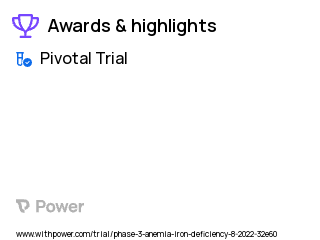 Awards & highlights

Pivotal Trial

Power

www.withpower.com/trial/phase-3-anemia-iron-deficiency-8-2022-32e60